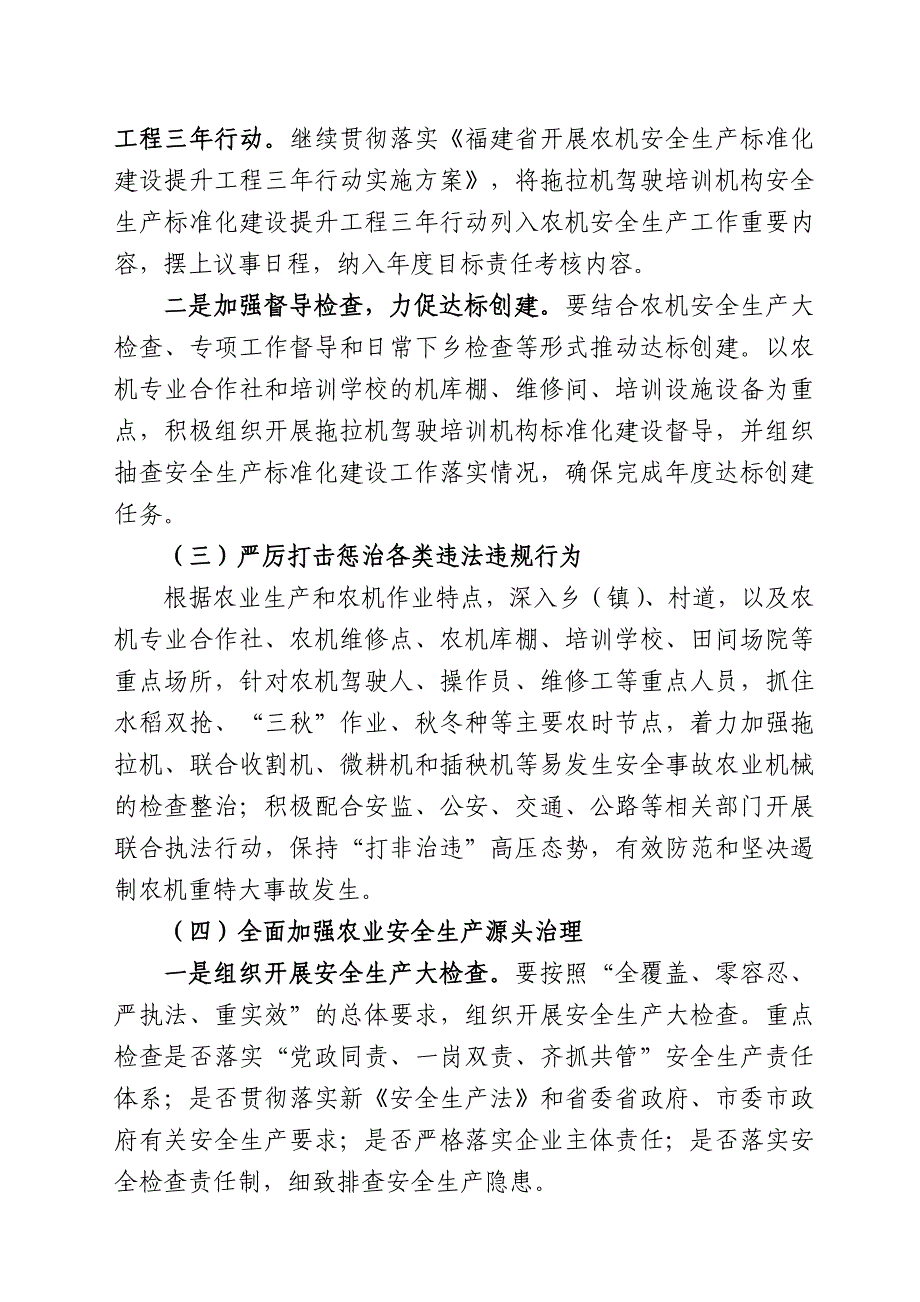 工程三年行动。继续贯彻落实《福建省开展农机安全生产标准化建设提升工程三年行动实施方案》，将拖拉机驾驶培训机构安全生产标准化建设提升工程三年行动列入农机安全生产工作重要内容，摆上议事日程，纳入年度目标责任考核内容。

二是加强督导检查，力促达标创建。要结合农机安全生产大检查、专项工作督导和日常下乡检查等形式推动达标创建。以农机专业合作社和培训学校的机库棚、维修间、培训设施设备为重点，积极组织开展拖拉机驾驶培训机构标准化建设督导，并组织抽查安全生产标准化建设工作落实情况，确保完成年度达标创建任务。

（三）严厉打击惩治各类违法违规行为

根据农业生产和农机作业特点，深入乡（镇）、村道，以及农机专业合作社、农机维修点、农机库棚、培训学校、田间场院等重点场所，针对农机驾驶人、操作员、维修工等重点人员，抓住水稻双抢、“三秋”作业、秋冬种等主要农时节点，着力加强拖拉机、联合收割机、微耕机和插秧机等易发生安全事故农业机械的检查整治；积极配合安监、公安、交通、公路等相关部门开展联合执法行动，保持“打非治违”高压态势，有效防范和坚决遏制农机重特大事故发生。

（四）全面加强农业安全生产源头治理

一是组织开展安全生产大检查。要按照“全覆盖、零容忍、严执法、重实效”的总体要求，组织开展安全生产大检查。重点检查是否落实“党政同责、一岗双责、齐抓共管”安全生产责任体系；是否贯彻落实新《安全生产法》和省委省政府、市委市政府有关安全生产要求；是否严格落实企业主体责任；是否落实安全检查责任制，细致排查安全生产隐患。